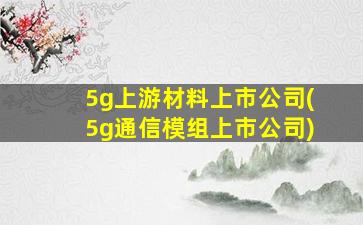 5g上游材料上市公司(5g通信模组上市公司)